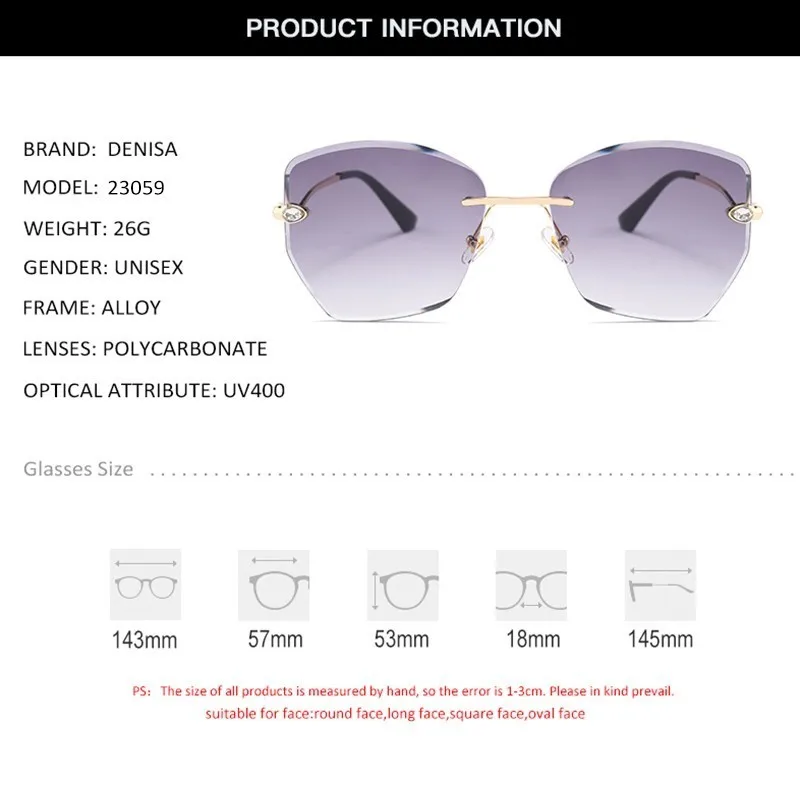 PRODUCT INFORMATION

BRAND: DENISA
MODEL: 23059
WEIGHT: 26G
GENDER: UNISEX
FRAME: ALLOY
LENSES: POLYCARBONATE
OPTICAL ATTRIBUTE: UV400

Glasses Size

143mm
57mm
53mm
18mm
145mm

PS: The size of all products is measured by hand, so the error is 1-3cm. Please in kind prevail.
suitable for face:round face,long face,square face,oval face